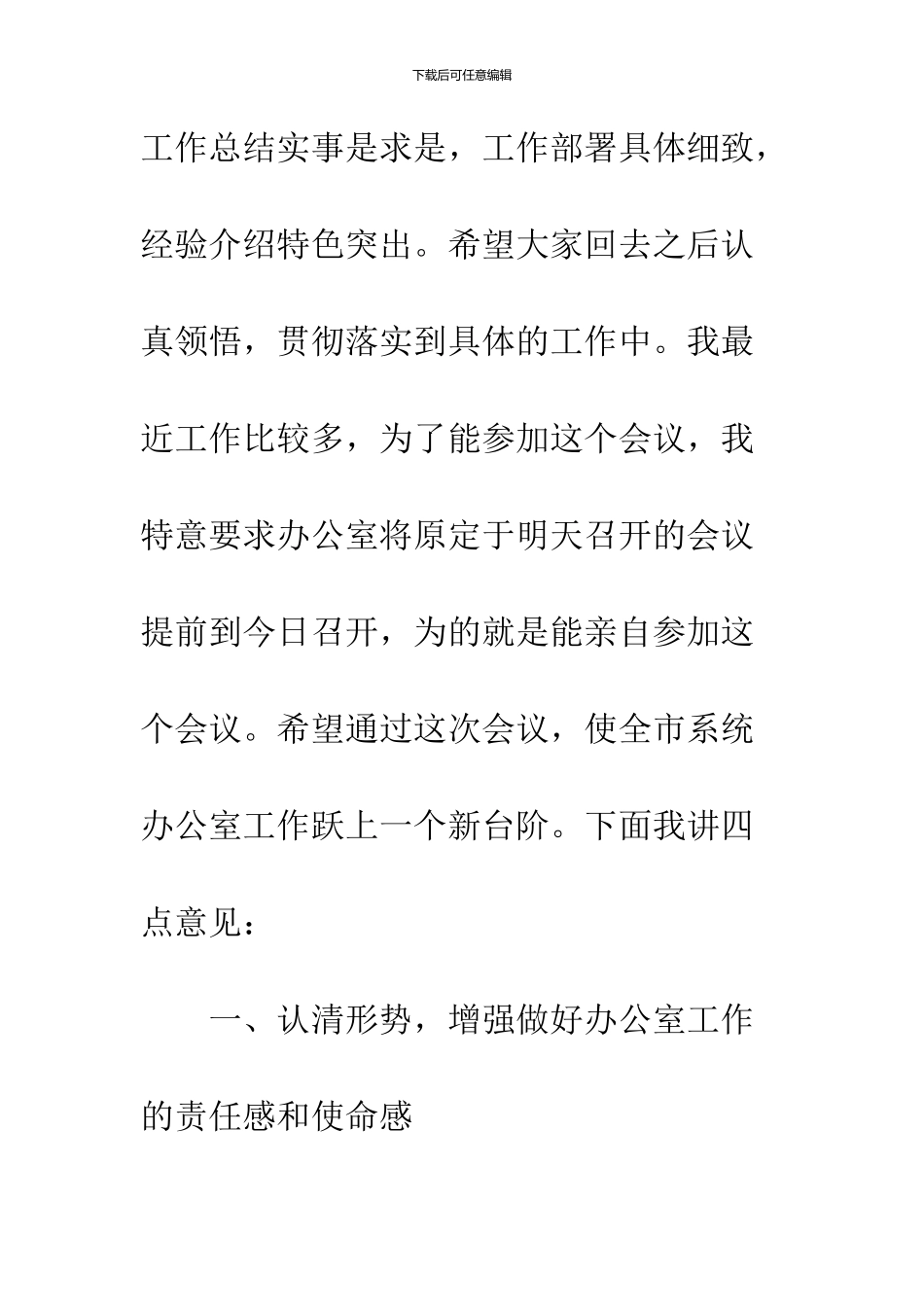 下载后可任意编辑

工作总结实事是求是，工作部署具体细致，经验介绍特色突出。希望大家回去之后认真领悟，贯彻落实到具体的工作中。我最近工作比较多，为了能参加这个会议，我特意要求办公室将原定于明天召开的会议提前到今日召开，为的就是能亲自参加这个会议。希望通过这次会议，使全市系统办公室工作跃上一个新台阶。下面我讲四点意见：

一、认清形势，增强做好办公室工作的责任感和使命感